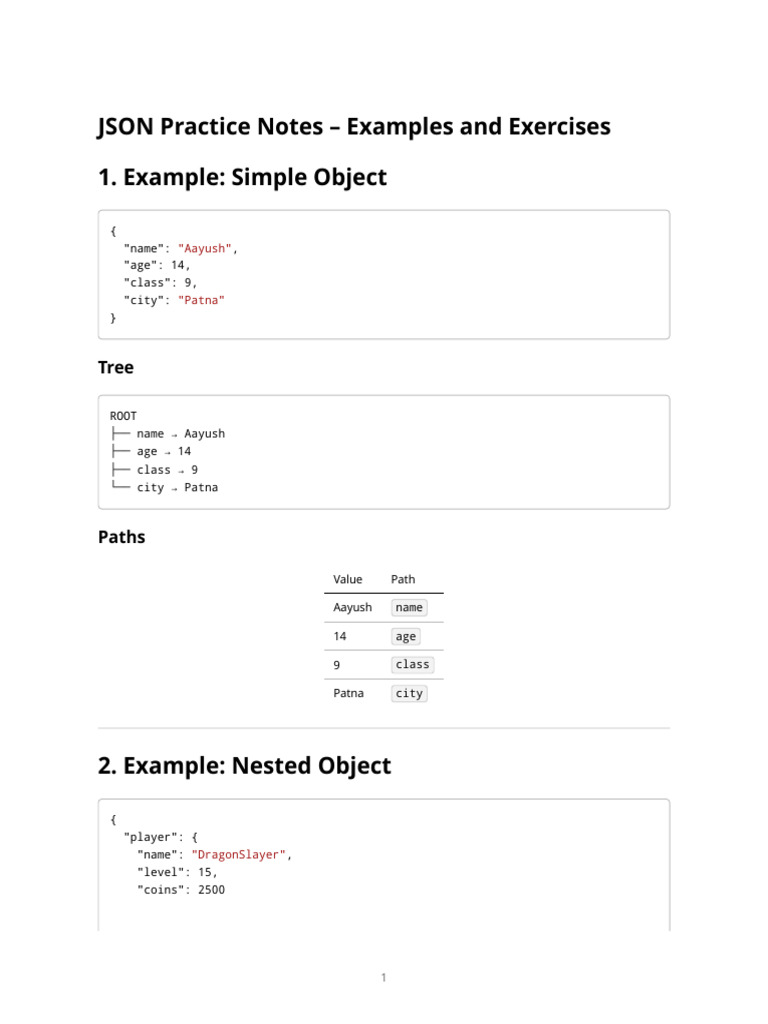 JSON Practice Notes – Examples and Exercises

1. Example: Simple Object

{
  "name": "Aayush",
  "age": 14,
  "class": 9,
  "city": "Patna"
}

Tree

ROOT
├── name → Aayush
├── age → 14
├── class → 9
└── city → Patna

Paths

| Value | Path |
|---|---|
| Aayush | name |
| 14 | age |
| 9 | class |
| Patna | city |

2. Example: Nested Object

{
  "player": {
    "name": "DragonSlayer",
    "level": 15,
    "coins": 2500

1